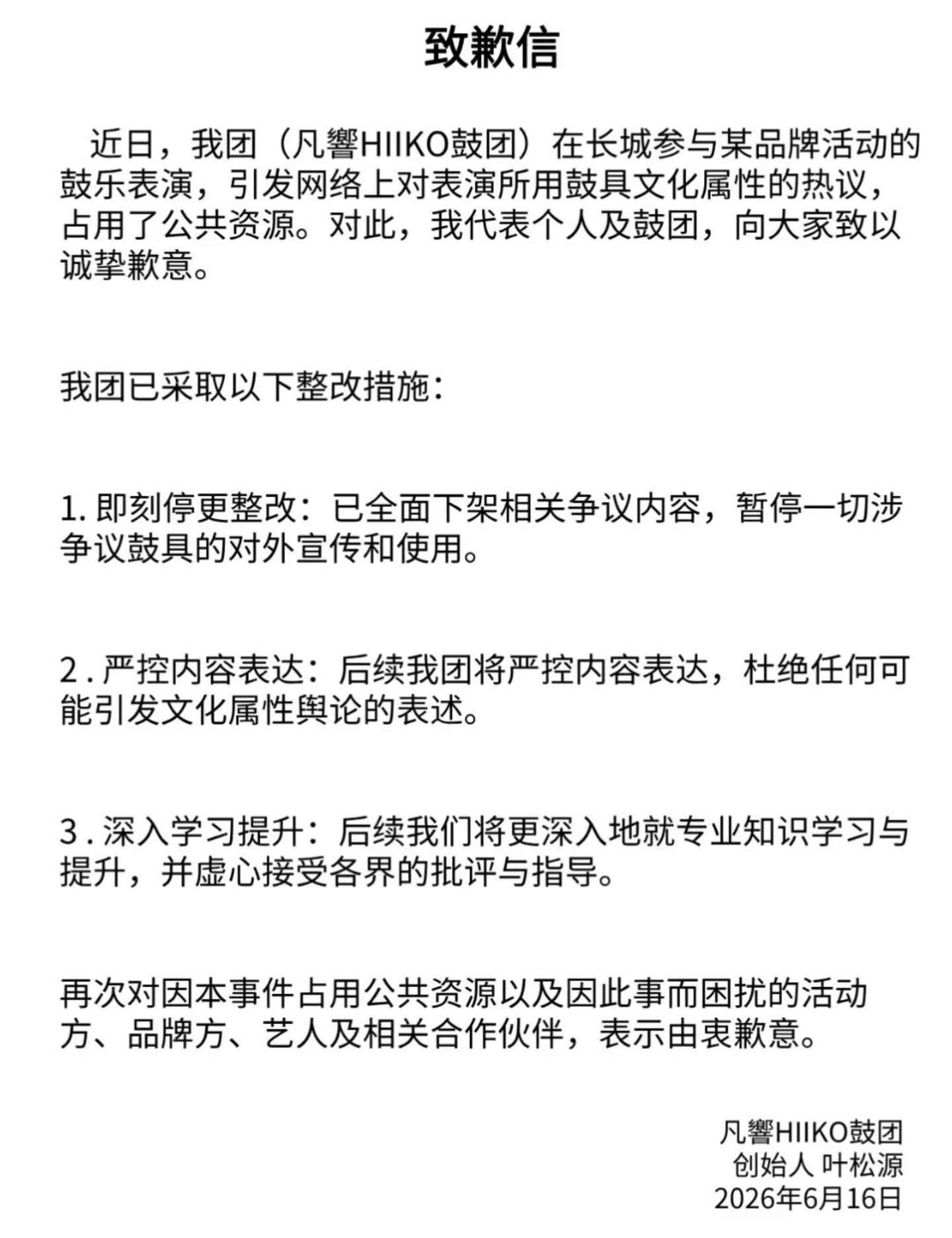 致歉信

近日，我团（凡響HIIKO鼓团）在长城参与某品牌活动的鼓乐表演，引发网络上对表演所用鼓具文化属性的热议，占用了公共资源。对此，我代表个人及鼓团，向大家致以诚挚歉意。

我团已采取以下整改措施：

1. 即刻停更整改：已全面下架相关争议内容，暂停一切涉争议鼓具的对外宣传和使用。

2 . 严控内容表达：后续我团将严控内容表达，杜绝任何可能引发文化属性舆论的表述。

3 . 深入学习提升：后续我们将更深入地就专业知识学习与提升，并虚心接受各界的批评与指导。

再次对因本事件占用公共资源以及因此事而困扰的活动方、品牌方、艺人及相关合作伙伴，表示由衷歉意。

凡響HIIKO鼓团
创始人 叶松源
2026年6月16日